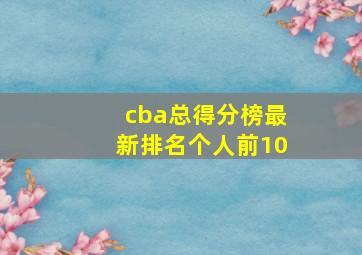 cba总得分榜最新排名个人前10